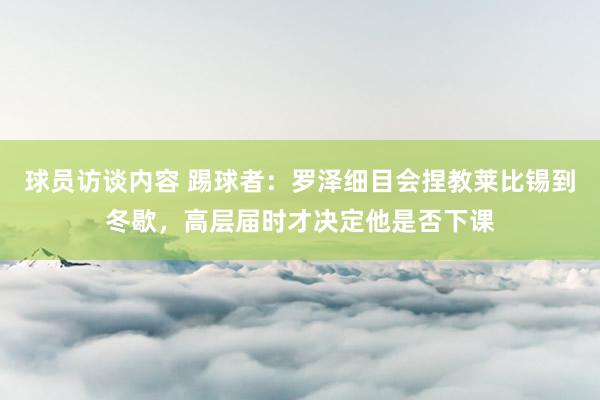 球员访谈内容 踢球者：罗泽细目会捏教莱比锡到冬歇，高层届时才决定他是否下课